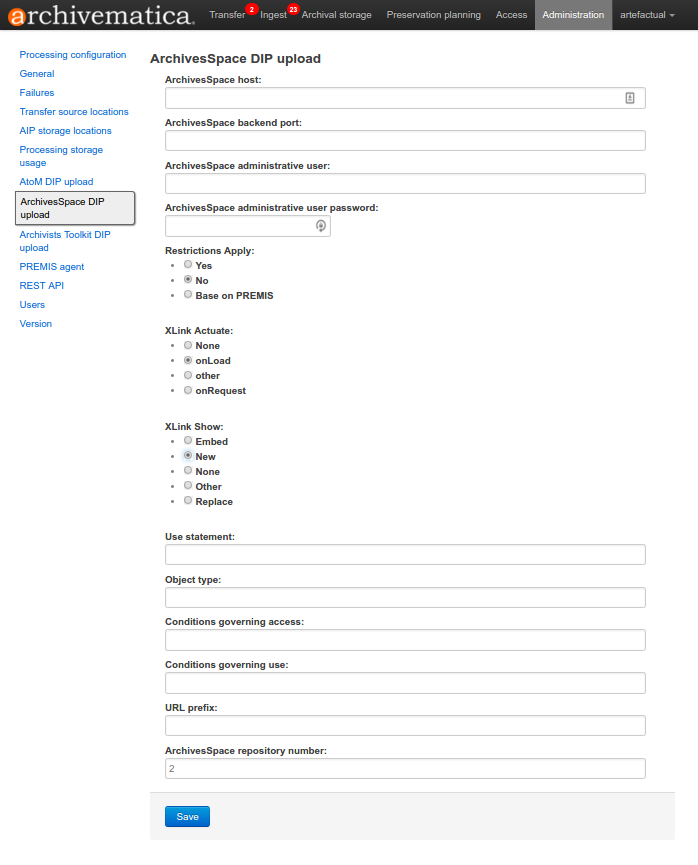 archivematica. Transfer 2 Ingest 23 Archival storage Preservation planning Access Administration artefactual

Processing configuration
General
Failures
Transfer source locations
AIP storage locations
Processing storage usage
AtoM DIP upload
ArchivesSpace DIP upload
Archivists Toolkit DIP upload
PREMIS agent
REST API
Users
Version

ArchivesSpace DIP upload

ArchivesSpace host:

ArchivesSpace backend port:

ArchivesSpace administrative user:

ArchivesSpace administrative user password:

Restrictions Apply:
- Yes
- No
- Base on PREMIS

XLink Actuate:
- None
- onLoad
- other
- onRequest

XLink Show:
- Embed
- New
- None
- Other
- Replace

Use statement:

Object type:

Conditions governing access:

Conditions governing use:

URL prefix:

ArchivesSpace repository number:
2

Save